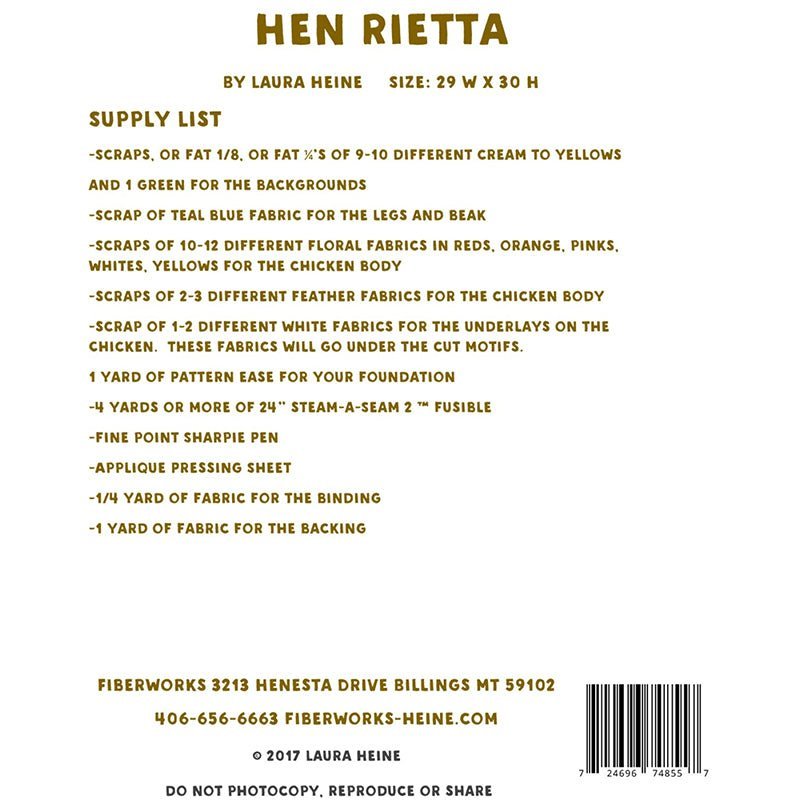 HEN RIETTA

BY LAURA HEINE     SIZE: 29 W X 30 H

SUPPLY LIST

-SCRAPS, OR FAT 1/8, OR FAT ¼'S OF 9-10 DIFFERENT CREAM TO YELLOWS

AND 1 GREEN FOR THE BACKGROUNDS

-SCRAP OF TEAL BLUE FABRIC FOR THE LEGS AND BEAK

-SCRAPS OF 10-12 DIFFERENT FLORAL FABRICS IN REDS, ORANGE, PINKS, WHITES, YELLOWS FOR THE CHICKEN BODY

-SCRAPS OF 2-3 DIFFERENT FEATHER FABRICS FOR THE CHICKEN BODY

-SCRAP OF 1-2 DIFFERENT WHITE FABRICS FOR THE UNDERLAYS ON THE CHICKEN. THESE FABRICS WILL GO UNDER THE CUT MOTIFS.

1 YARD OF PATTERN EASE FOR YOUR FOUNDATION

-4 YARDS OR MORE OF 24" STEAM-A-SEAM 2 ™ FUSIBLE

-FINE POINT SHARPIE PEN

-APPLIQUE PRESSING SHEET

-1/4 YARD OF FABRIC FOR THE BINDING

-1 YARD OF FABRIC FOR THE BACKING

FIBERWORKS 3213 HENESTA DRIVE BILLINGS MT 59102

406-656-6663 FIBERWORKS-HEINE.COM

© 2017 LAURA HEINE

DO NOT PHOTOCOPY, REPRODUCE OR SHARE

7 24696 74855 7